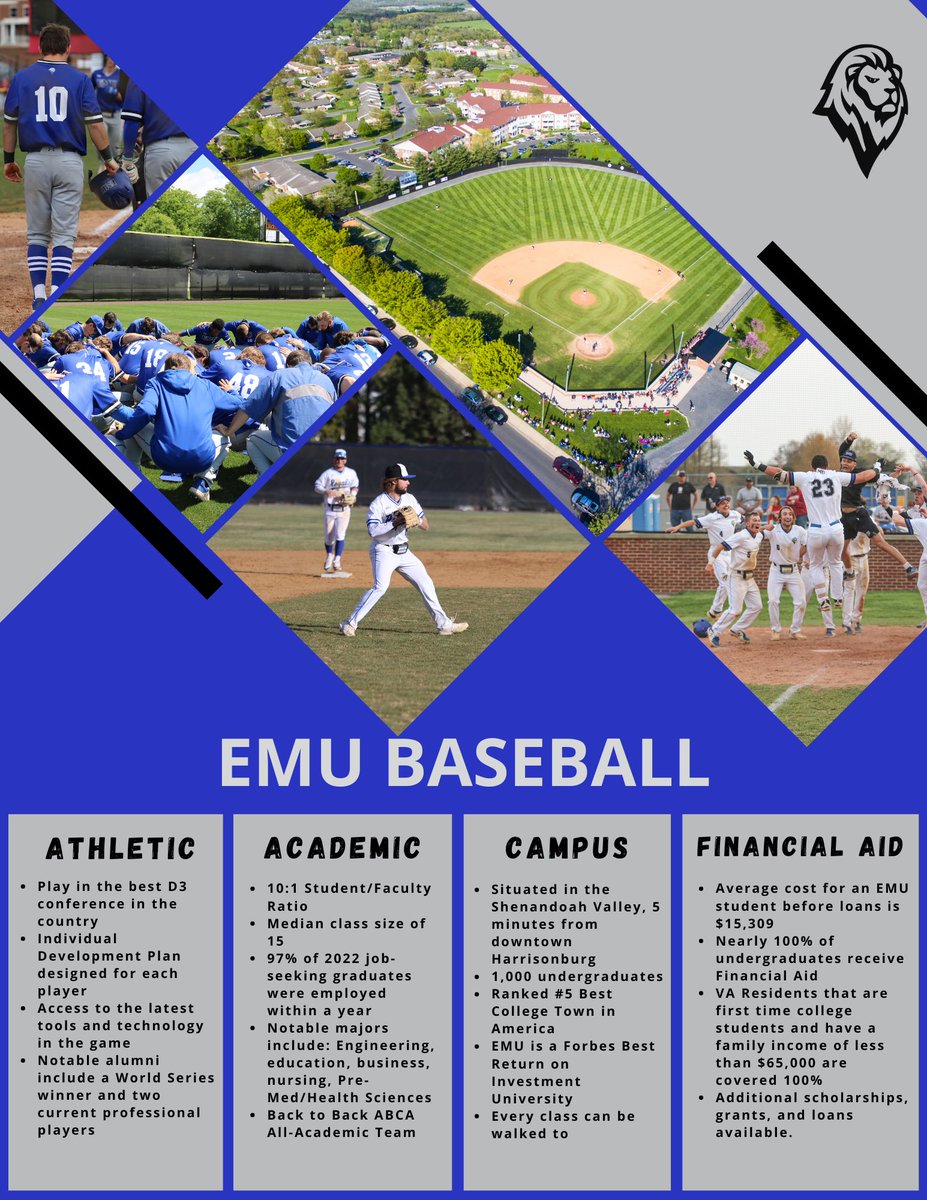 EMU BASEBALL

ATHLETIC

• Play in the best D3 conference in the country
• Individual Development Plan designed for each player
• Access to the latest tools and technology in the game
• Notable alumni include a World Series winner and two current professional players

ACADEMIC

• 10:1 Student/Faculty Ratio
• Median class size of 15
• 97% of 2022 job-seeking graduates were employed within a year
• Notable majors include: Engineering, education, business, nursing, Pre-Med/Health Sciences
• Back to Back ABCA All-Academic Team

CAMPUS

• Situated in the Shenandoah Valley, 5 minutes from downtown Harrisonburg
• 1,000 undergraduates
• Ranked #5 Best College Town in America
• EMU is a Forbes Best Return on Investment University
• Every class can be walked to

FINANCIAL AID

• Average cost for an EMU student before loans is $15,309
• Nearly 100% of undergraduates receive Financial Aid
• VA Residents that are first time college students and have a family income of less than $65,000 are covered 100%
• Additional scholarships, grants, and loans available.